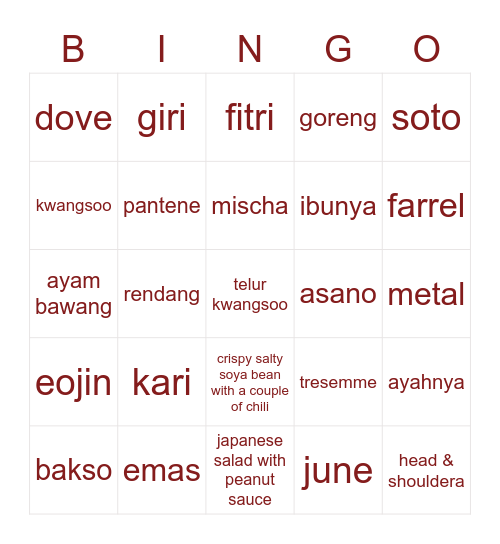 | B | I | N | G | O |
|---|---|---|---|---|
| dove | giri | fitri | goreng | soto |
| kwangsoo | pantene | mischa | ibunya | farrel |
| ayam bawang | rendang | telur kwangsoo | asano | metal |
| eojin | kari | crispy salty soya bean with a couple of chili | tresemme | ayahnya |
| bakso | emas | japanese salad with peanut sauce | june | head & shouldera |